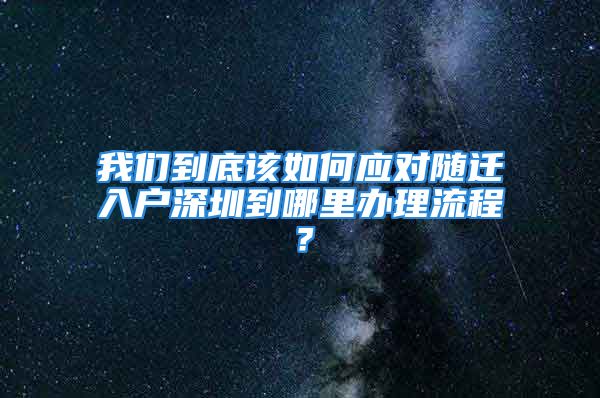 我们到底该如何应对随迁入户深圳到哪里办理流程？